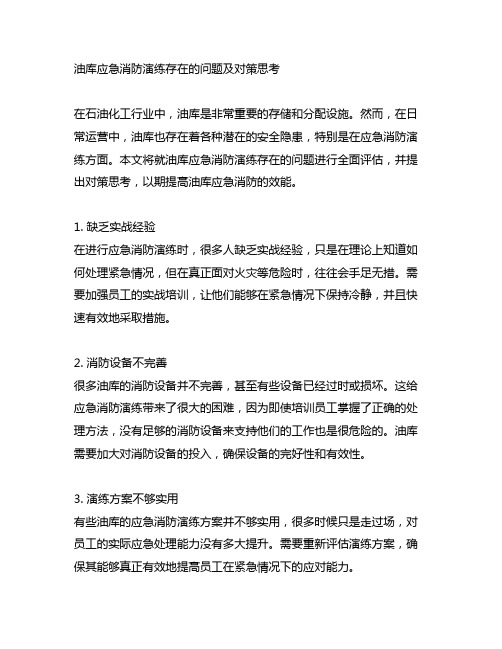 油库应急消防演练存在的问题及对策思考

在石油化工行业中，油库是非常重要的存储和分配设施。然而，在日常运营中，油库也存在着各种潜在的安全隐患，特别是在应急消防演练方面。本文将就油库应急消防演练存在的问题进行全面评估，并提出对策思考，以期提高油库应急消防的效能。

1. 缺乏实战经验
在进行应急消防演练时，很多人缺乏实战经验，只是在理论上知道如何处理紧急情况，但在真正面对火灾等危险时，往往会手足无措。需要加强员工的实战培训，让他们能够在紧急情况下保持冷静，并且快速有效地采取措施。

2. 消防设备不完善
很多油库的消防设备并不完善，甚至有些设备已经过时或损坏。这给应急消防演练带来了很大的困难，因为即使培训员工掌握了正确的处理方法，没有足够的消防设备来支持他们的工作也是很危险的。油库需要加大对消防设备的投入，确保设备的完好性和有效性。

3. 演练方案不够实用
有些油库的应急消防演练方案并不够实用，很多时候只是走过场，对员工的实际应急处理能力没有多大提升。需要重新评估演练方案，确保其能够真正有效地提高员工在紧急情况下的应对能力。